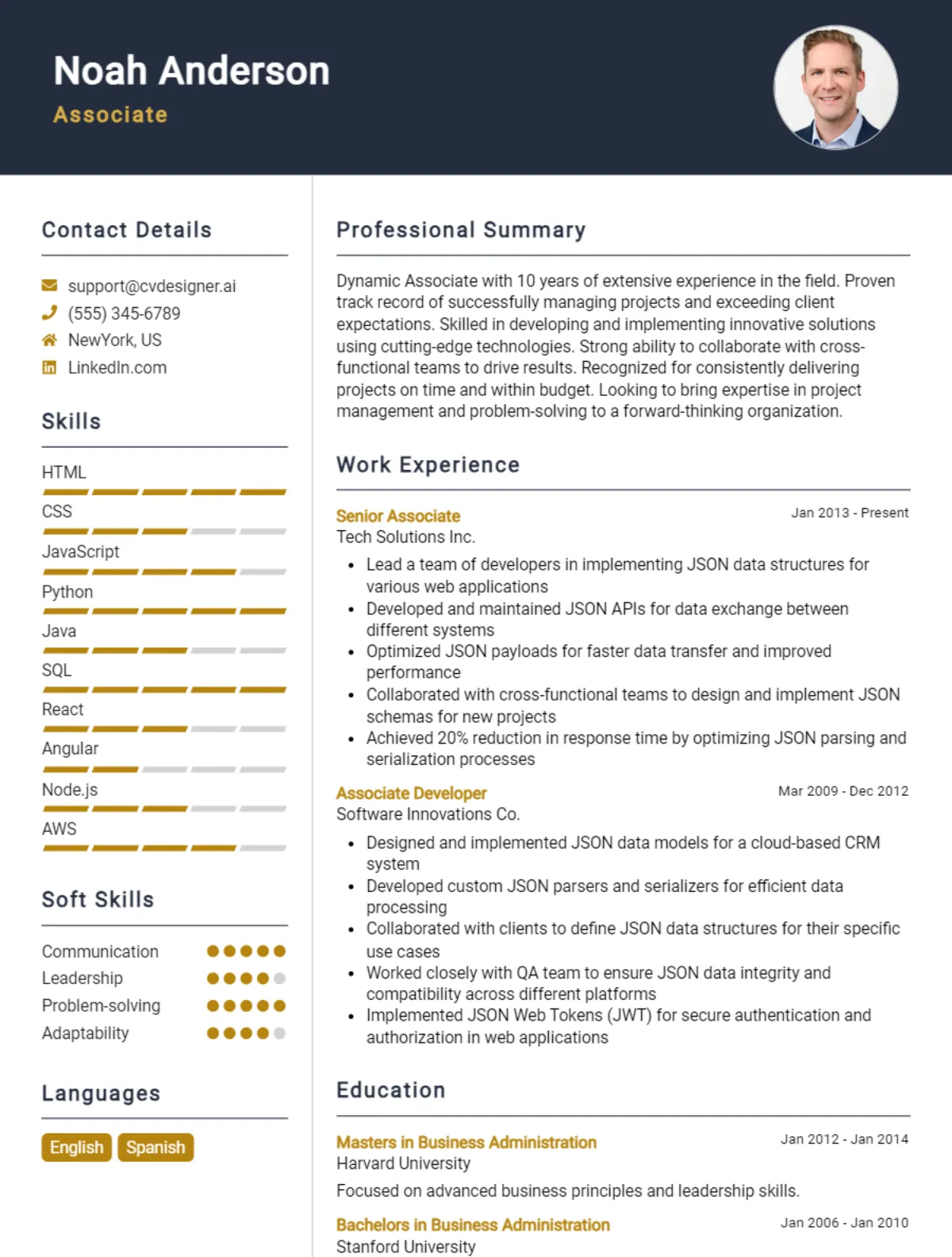 Noah Anderson
Associate

Contact Details

support@cvdesigner.ai
(555) 345-6789
NewYork, US
LinkedIn.com

Skills

HTML
CSS
JavaScript
Python
Java
SQL
React
Angular
Node.js
AWS

Soft Skills

Communication
Leadership
Problem-solving
Adaptability

Languages

English
Spanish

Professional Summary

Dynamic Associate with 10 years of extensive experience in the field. Proven track record of successfully managing projects and exceeding client expectations. Skilled in developing and implementing innovative solutions using cutting-edge technologies. Strong ability to collaborate with cross-functional teams to drive results. Recognized for consistently delivering projects on time and within budget. Looking to bring expertise in project management and problem-solving to a forward-thinking organization.

Work Experience

Senior Associate
Jan 2013 - Present
Tech Solutions Inc.
• Lead a team of developers in implementing JSON data structures for various web applications
• Developed and maintained JSON APIs for data exchange between different systems
• Optimized JSON payloads for faster data transfer and improved performance
• Collaborated with cross-functional teams to design and implement JSON schemas for new projects
• Achieved 20% reduction in response time by optimizing JSON parsing and serialization processes

Associate Developer
Mar 2009 - Dec 2012
Software Innovations Co.
• Designed and implemented JSON data models for a cloud-based CRM system
• Developed custom JSON parsers and serializers for efficient data processing
• Collaborated with clients to define JSON data structures for their specific use cases
• Worked closely with QA team to ensure JSON data integrity and compatibility across different platforms
• Implemented JSON Web Tokens (JWT) for secure authentication and authorization in web applications

Education

Masters in Business Administration
Jan 2012 - Jan 2014
Harvard University
Focused on advanced business principles and leadership skills.

Bachelors in Business Administration
Jan 2006 - Jan 2010
Stanford University